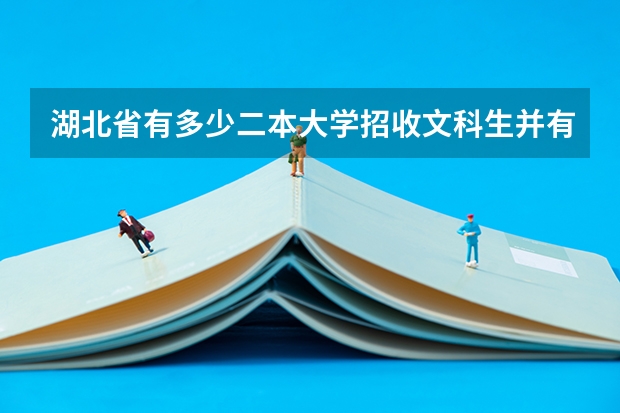 湖北省有多少二本大学招收文科生并有